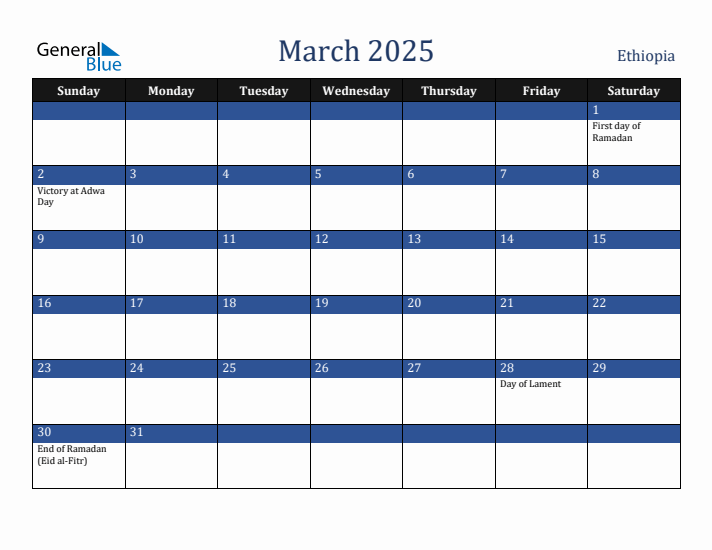 General Blue

March 2025

Ethiopia

| Sunday | Monday | Tuesday | Wednesday | Thursday | Friday | Saturday |
|---|---|---|---|---|---|---|
| | | | | | | 1 First day of Ramadan |
| 2 Victory at Adwa Day | 3 | 4 | 5 | 6 | 7 | 8 |
| 9 | 10 | 11 | 12 | 13 | 14 | 15 |
| 16 | 17 | 18 | 19 | 20 | 21 | 22 |
| 23 | 24 | 25 | 26 | 27 | 28 Day of Lament | 29 |
| 30 End of Ramadan (Eid al-Fitr) | 31 | | | | | |